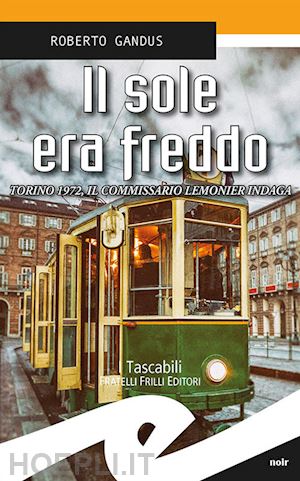 ROBERTO GANDUS

Il sole era freddo

TORINO 1972, IL COMMISSARIO LEMONIER INDAGA

I Tascabili
FRATELLI FRILLI EDITORI

HOEPLI.IT

noir